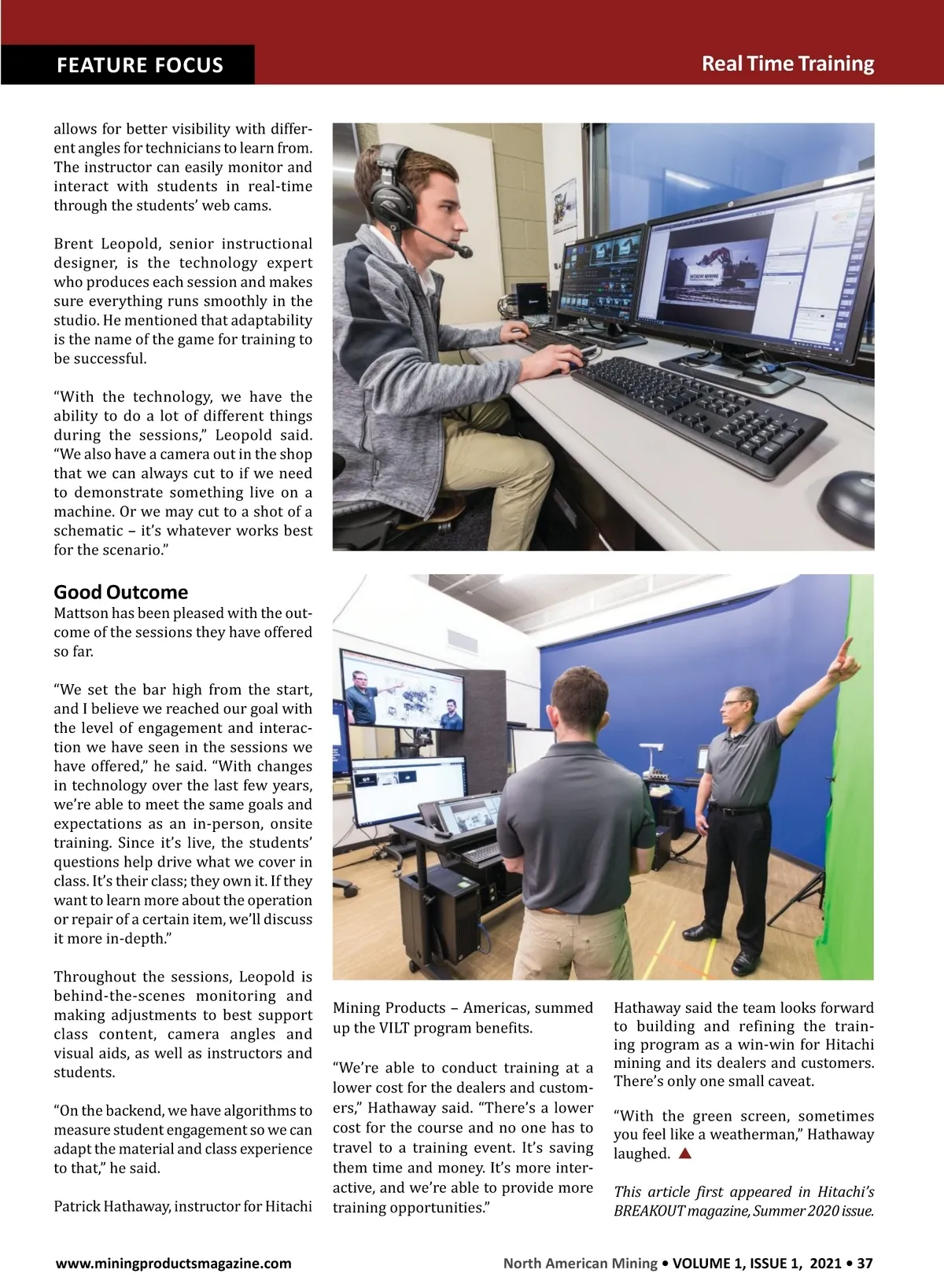 FEATURE FOCUS

Real Time Training

allows for better visibility with different angles for technicians to learn from. The instructor can easily monitor and interact with students in real-time through the students' web cams.

Brent Leopold, senior instructional designer, is the technology expert who produces each session and makes sure everything runs smoothly in the studio. He mentioned that adaptability is the name of the game for training to be successful.

"With the technology, we have the ability to do a lot of different things during the sessions," Leopold said. "We also have a camera out in the shop that we can always cut to if we need to demonstrate something live on a machine. Or we may cut to a shot of a schematic – it's whatever works best for the scenario."

Good Outcome

Mattson has been pleased with the outcome of the sessions they have offered so far.

"We set the bar high from the start, and I believe we reached our goal with the level of engagement and interaction we have seen in the sessions we have offered," he said. "With changes in technology over the last few years, we're able to meet the same goals and expectations as an in-person, onsite training. Since it's live, the students' questions help drive what we cover in class. It's their class; they own it. If they want to learn more about the operation or repair of a certain item, we'll discuss it more in-depth."

Throughout the sessions, Leopold is behind-the-scenes monitoring and making adjustments to best support class content, camera angles and visual aids, as well as instructors and students.

"On the backend, we have algorithms to measure student engagement so we can adapt the material and class experience to that," he said.

Patrick Hathaway, instructor for Hitachi Mining Products – Americas, summed up the VILT program benefits.

"We're able to conduct training at a lower cost for the dealers and customers," Hathaway said. "There's a lower cost for the course and no one has to travel to a training event. It's saving them time and money. It's more interactive, and we're able to provide more training opportunities."

Hathaway said the team looks forward to building and refining the training program as a win-win for Hitachi mining and its dealers and customers. There's only one small caveat.

"With the green screen, sometimes you feel like a weatherman," Hathaway laughed. ▲

This article first appeared in Hitachi's BREAKOUT magazine, Summer 2020 issue.

www.miningproductsmagazine.com

North American Mining • VOLUME 1, ISSUE 1, 2021 • 37